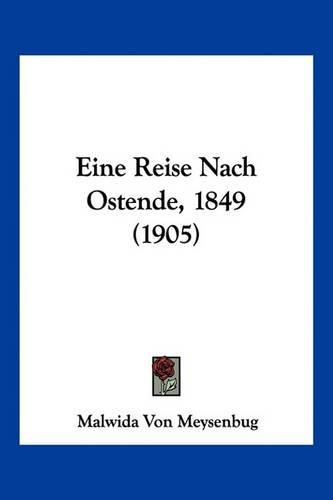 Eine Reise Nach Ostende, 1849 (1905)

Malwida Von Meysenbug